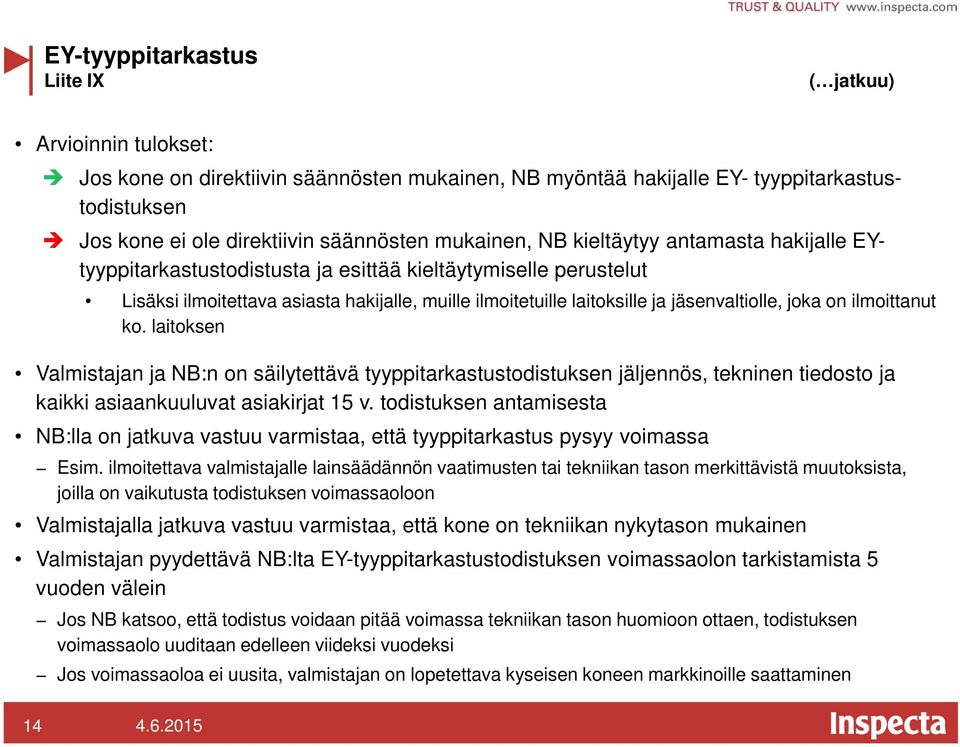 TRUST & QUALITY www.inspecta.com

EY-tyyppitarkastus
Liite IX

(…jatkuu)

• Arvioinnin tulokset:
➔ Jos kone on direktiivin säännösten mukainen, NB myöntää hakijalle EY- tyyppitarkastustodistuksen
➔ Jos kone ei ole direktiivin säännösten mukainen, NB kieltäytyy antamasta hakijalle EY-tyyppitarkastustodistusta ja esittää kieltäytymiselle perustelut
• Lisäksi ilmoitettava asiasta hakijalle, muille ilmoitetuille laitoksille ja jäsenvaltiolle, joka on ilmoittanut ko. laitoksen

• Valmistajan ja NB:n on säilytettävä tyyppitarkastustodistuksen jäljennös, tekninen tiedosto ja kaikki asiaankuuluvat asiakirjat 15 v. todistuksen antamisesta
• NB:lla on jatkuva vastuu varmistaa, että tyyppitarkastus pysyy voimassa
– Esim. ilmoitettava valmistajalle lainsäädännön vaatimusten tai tekniikan tason merkittävistä muutoksista, joilla on vaikutusta todistuksen voimassaoloon
• Valmistajalla jatkuva vastuu varmistaa, että kone on tekniikan nykytason mukainen
• Valmistajan pyydettävä NB:lta EY-tyyppitarkastustodistuksen voimassaolon tarkistamista 5 vuoden välein
– Jos NB katsoo, että todistus voidaan pitää voimassa tekniikan tason huomioon ottaen, todistuksen voimassaolo uuditaan edelleen viideksi vuodeksi
– Jos voimassaoloa ei uusita, valmistajan on lopetettava kyseisen koneen markkinoille saattaminen

14 4.6.2015 Inspecta